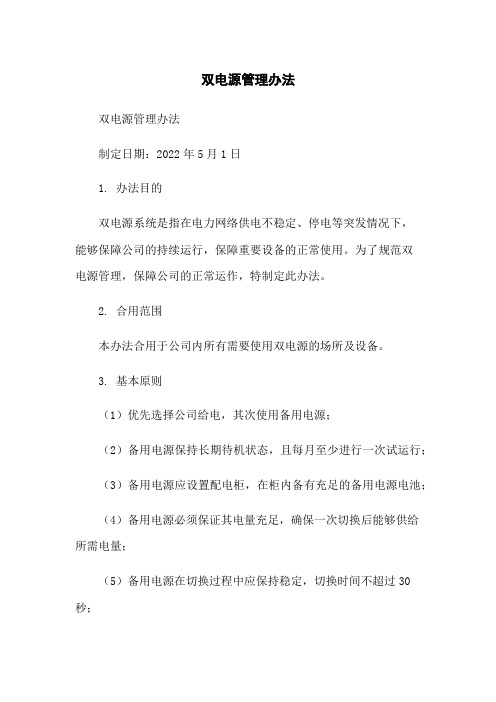 双电源管理办法

双电源管理办法

制定日期：2022 年 5 月 1 日

1. 办法目的

双电源系统是指在电力网络供电不稳定、停电等突发情况下，能够保障公司的持续运行，保障重要设备的正常使用。为了规范双电源管理，保障公司的正常运作，特制定此办法。

2. 合用范围

本办法合用于公司内所有需要使用双电源的场所及设备。

3. 基本原则

（1）优先选择公司给电，其次使用备用电源；

（2）备用电源保持长期待机状态，且每月至少进行一次试运行；

（3）备用电源应设置配电柜，在柜内备有充足的备用电源电池；

（4）备用电源必须保证其电量充足，确保一次切换后能够供给所需电量；

（5）备用电源在切换过程中应保持稳定，切换时间不超过 30 秒；